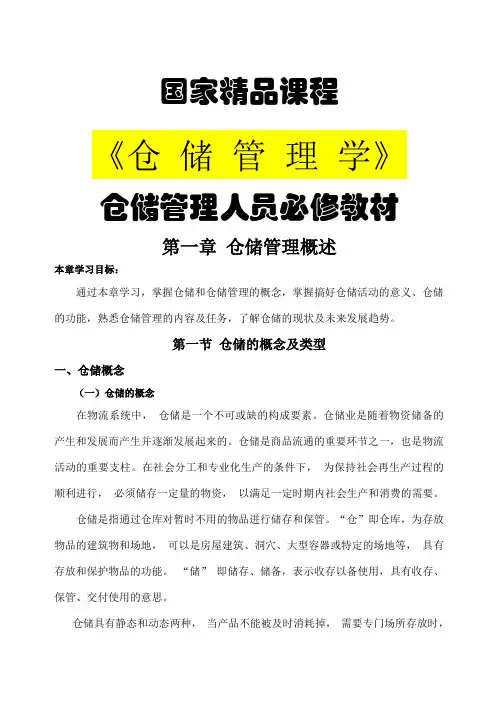 国家精品课程

《仓 储 管 理 学》

仓储管理人员必修教材

第一章 仓储管理概述

本章学习目标：

通过本章学习，掌握仓储和仓储管理的概念，掌握搞好仓储活动的意义、仓储的功能，熟悉仓储管理的内容及任务，了解仓储的现状及未来发展趋势。

第一节 仓储的概念及类型

一、仓储概念

（一）仓储的概念

在物流系统中， 仓储是一个不可或缺的构成要素。仓储业是随着物资储备的产生和发展而产生并逐渐发展起来的。仓储是商品流通的重要环节之一，也是物流活动的重要支柱。在社会分工和专业化生产的条件下， 为保持社会再生产过程的顺利进行， 必须储存一定量的物资， 以满足一定时期内社会生产和消费的需要。

仓储是指通过仓库对暂时不用的物品进行储存和保管。“仓”即仓库，为存放物品的建筑物和场地， 可以是房屋建筑、洞穴、大型容器或特定的场地等， 具有存放和保护物品的功能。 “储” 即储存、储备，表示收存以备使用，具有收存、保管、交付使用的意思。

仓储具有静态和动态两种， 当产品不能被及时消耗掉， 需要专门场所存放时，